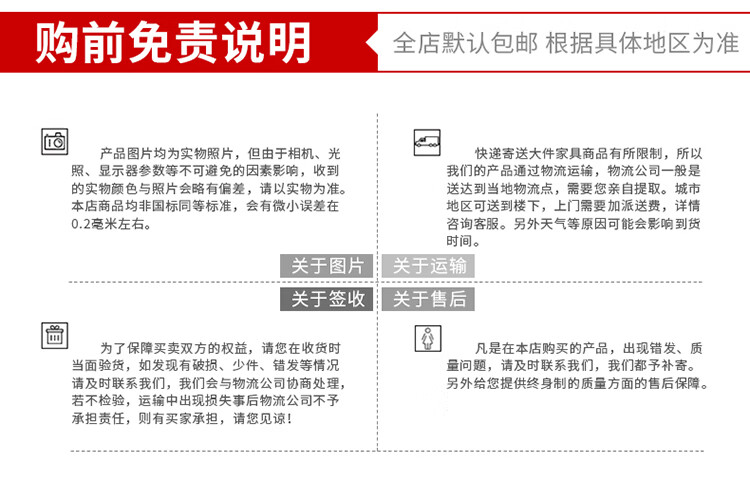 购前免责说明

全店默认包邮 根据具体地区为准

产品图片均为实物照片，但由于相机、光照、显示器参数等不可避免的因素影响，收到的实物颜色与照片会略有偏差，请以实物为准。本店商品均非国标同等标准，会有微小误差在0.2毫米左右。

快递寄送大件家具商品有所限制，所以我们的产品通过物流运输，物流公司一般是送达到当地物流点，需要您亲自提取。城市地区可送到楼下，上门需要加派送费，详情咨询客服。另外天气等原因可能会影响到货时间。

关于图片

关于运输

关于签收

关于售后

为了保障买卖双方的权益，请您在收货时当面验货，如发现有破损、少件、错发等情况请及时联系我们，我们会与物流公司协商处理，若不检验，运输中出现损失事后物流公司不予承担责任，则有买家承担，请您见谅！

凡是在本店购买的产品，出现错发、质量问题，请及时联系我们，我们都予补寄。另外给您提供终身制的质量方面的售后保障。